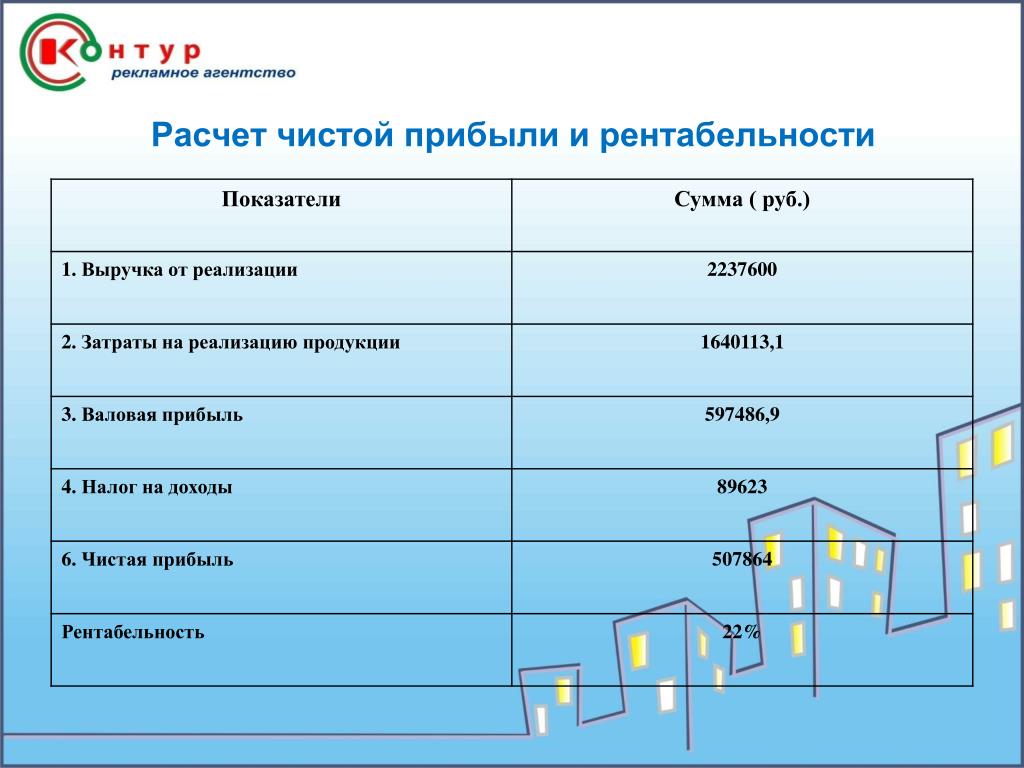 Контур
рекламное агентство

Расчет чистой прибыли и рентабельности

| Показатели | Сумма ( руб.) |
|---|---|
| 1. Выручка от реализации | 2237600 |
| 2. Затраты на реализацию продукции | 1640113,1 |
| 3. Валовая прибыль | 597486,9 |
| 4. Налог на доходы | 89623 |
| 6. Чистая прибыль | 507864 |
| Рентабельность | 22% |